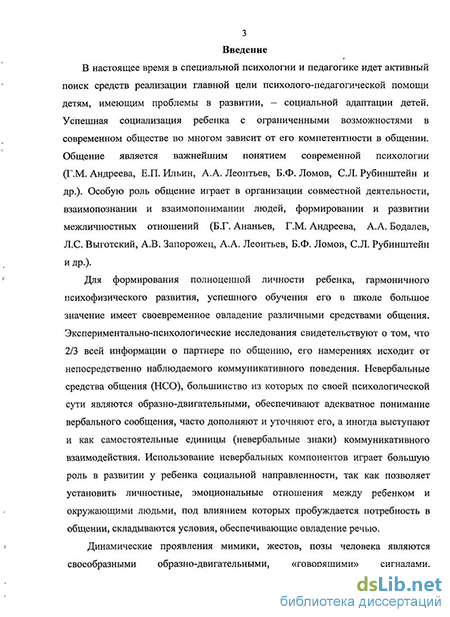 3

Введение

В настоящее время в специальной психологии и педагогике идет активный поиск средств реализации главной цели психолого-педагогической помощи детям, имеющим проблемы в развитии, – социальной адаптации детей. Успешная социализация ребенка с ограниченными возможностями в современном обществе во многом зависит от его компетентности в общении. Общение является важнейшим понятием современной психологии (Г.М. Андреева, Е.П. Ильин, А.А. Леонтьев, Б.Ф. Ломов, С.Л. Рубинштейн и др.). Особую роль общение играет в организации совместной деятельности, взаимопознании и взаимопонимании людей, формировании и развитии межличностных отношений (Б.Г. Ананьев, Г.М. Андреева, А.А. Бодалев, Л.С. Выготский, А.В. Запорожец, А.А. Леонтьев, Б.Ф. Ломов, С.Л. Рубинштейн и др.).

Для формирования полноценной личности ребенка, гармоничного психофизического развития, успешного обучения его в школе большое значение имеет своевременное овладение различными средствами общения. Экспериментально-психологические исследования свидетельствуют о том, что 2/3 всей информации о партнере по общению, его намерениях исходит от непосредственно наблюдаемого коммуникативного поведения. Невербальные средства общения (НСО), большинство из которых по своей психологической сути являются образно-двигательными, обеспечивают адекватное понимание вербального сообщения, часто дополняют и уточняют его, а иногда выступают и как самостоятельные единицы (невербальные знаки) коммуникативного взаимодействия. Использование невербальных компонентов играет большую роль в развитии у ребенка социальной направленности, так как позволяет установить личностные, эмоциональные отношения между ребенком и окружающими людьми, под влиянием которых пробуждается потребность в общении, складываются условия, обеспечивающие овладение речью.

Динамические проявления мимики, жестов, позы человека являются своеобразными образно-двигательными, «говорящими» сигналами.

dsLib.net
библиотека диссертаций